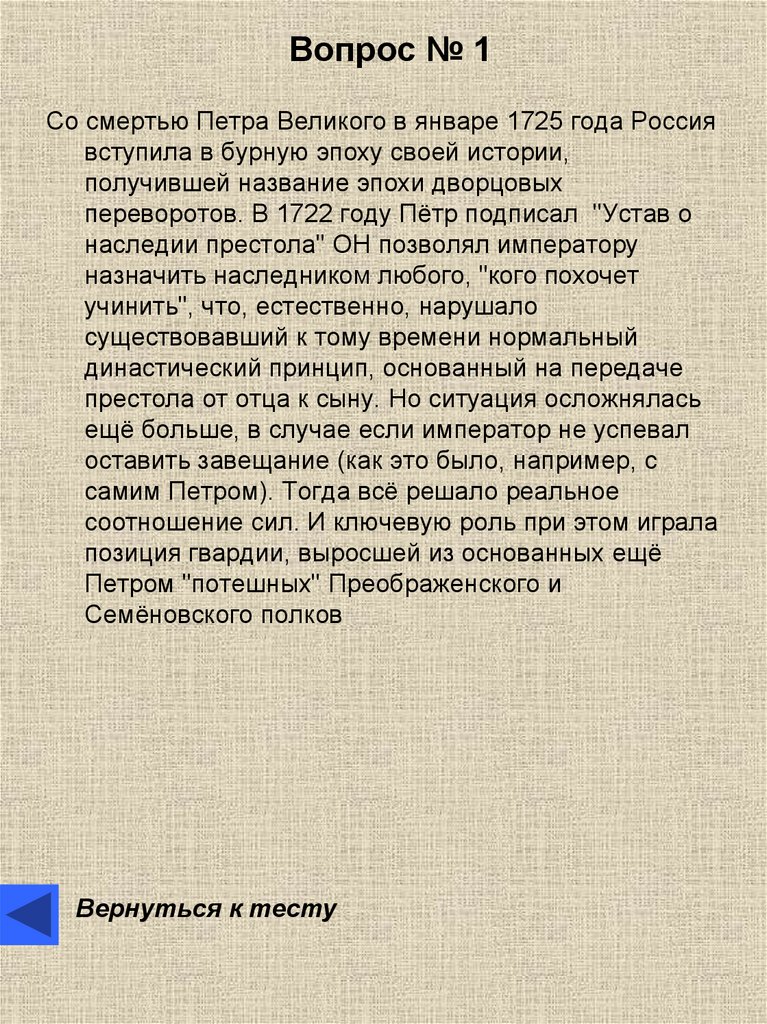 Вопрос № 1

Со смертью Петра Великого в январе 1725 года Россия вступила в бурную эпоху своей истории, получившей название эпохи дворцовых переворотов. В 1722 году Пётр подписал "Устав о наследии престола" ОН позволял императору назначить наследником любого, "кого похочет учинить", что, естественно, нарушало существовавший к тому времени нормальный династический принцип, основанный на передаче престола от отца к сыну. Но ситуация осложнялась ещё больше, в случае если император не успевал оставить завещание (как это было, например, с самим Петром). Тогда всё решало реальное соотношение сил. И ключевую роль при этом играла позиция гвардии, выросшей из основанных ещё Петром "потешных" Преображенского и Семёновского полков

Вернуться к тесту